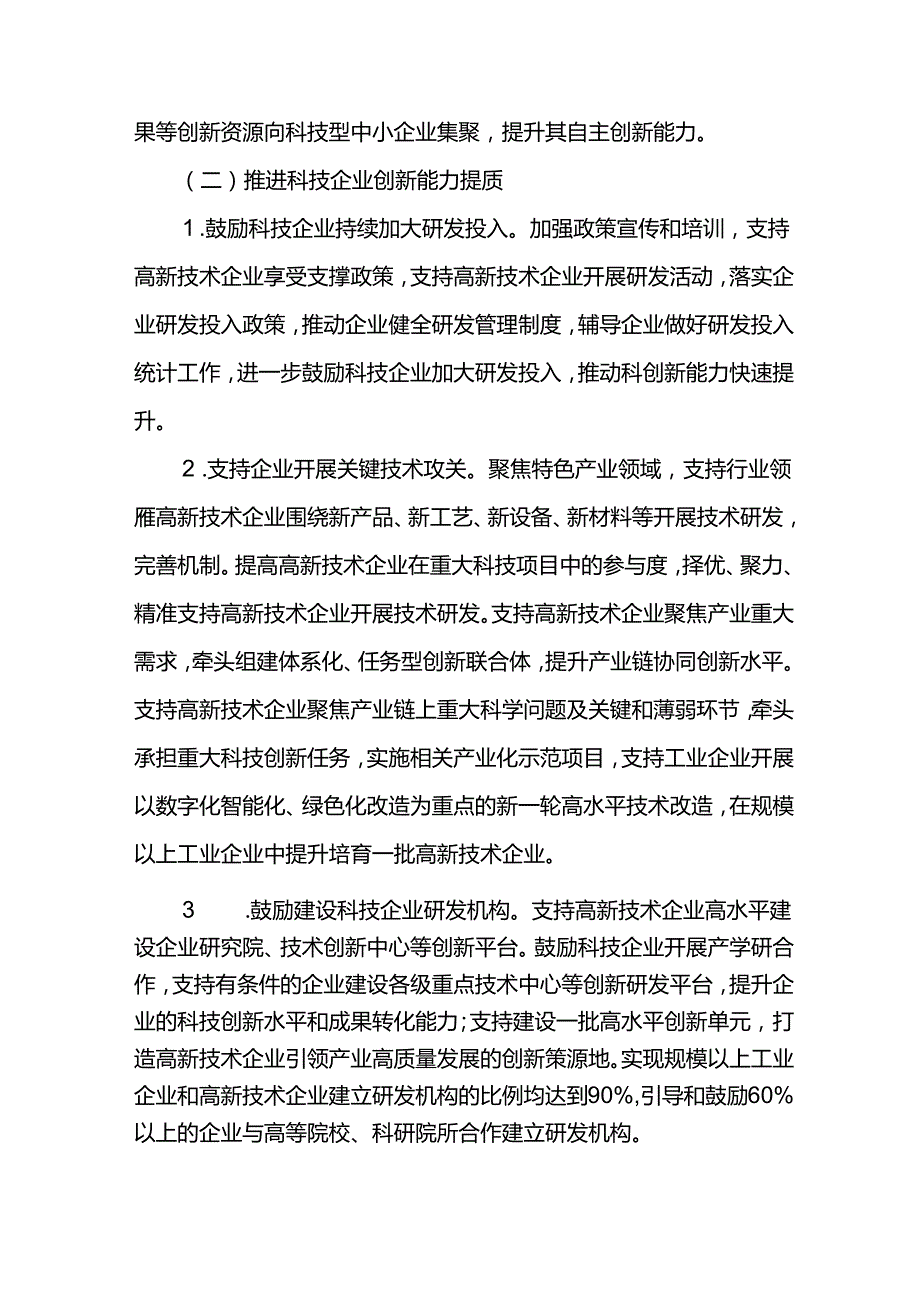 果等创新资源向科技型中小企业集聚，提升其自主创新能力。

（二）推进科技企业创新能力提质

1.鼓励科技企业持续加大研发投入。加强政策宣传和培训，支持高新技术企业享受支撑政策，支持高新技术企业开展研发活动，落实企业研发投入政策，推动企业健全研发管理制度，辅导企业做好研发投入统计工作，进一步鼓励科技企业加大研发投入，推动科创新能力快速提升。

2.支持企业开展关键技术攻关。聚焦特色产业领域，支持行业领雁高新技术企业围绕新产品、新工艺、新设备、新材料等开展技术研发，完善机制。提高高新技术企业在重大科技项目中的参与度，择优、聚力、精准支持高新技术企业开展技术研发。支持高新技术企业聚焦产业重大需求，牵头组建体系化、任务型创新联合体，提升产业链协同创新水平。支持高新技术企业聚焦产业链上重大科学问题及关键和薄弱环节，牵头承担重大科技创新任务，实施相关产业化示范项目，支持工业企业开展以数字化智能化、绿色化改造为重点的新一轮高水平技术改造，在规模以上工业企业中提升培育一批高新技术企业。

3　.鼓励建设科技企业研发机构。支持高新技术企业高水平建设企业研究院、技术创新中心等创新平台。鼓励科技企业开展产学研合作，支持有条件的企业建设各级重点技术中心等创新研发平台，提升企业的科技创新水平和成果转化能力；支持建设一批高水平创新单元，打造高新技术企业引领产业高质量发展的创新策源地。实现规模以上工业企业和高新技术企业建立研发机构的比例均达到90%，引导和鼓励60%以上的企业与高等院校、科研院所合作建立研发机构。